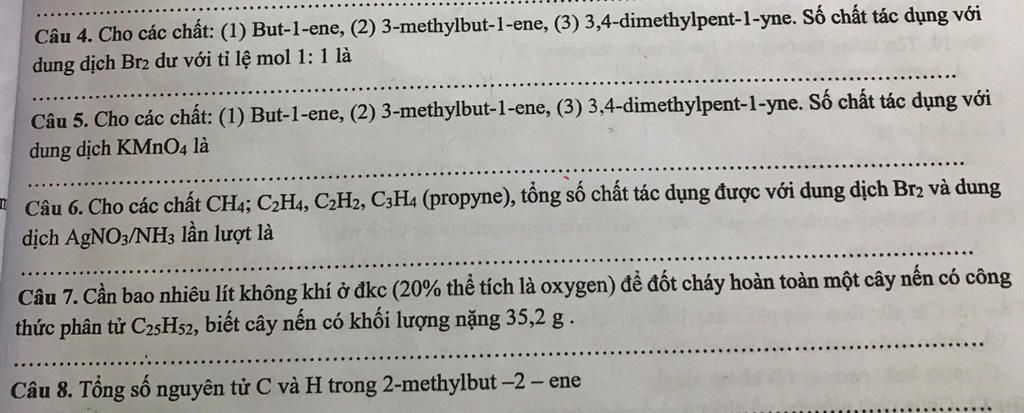 Câu 4. Cho các chất: (1) But-1-ene, (2) 3-methylbut-1-ene, (3) 3,4-dimethylpent-1-yne. Số chất tác dụng với dung dịch $Br_2$ dư với tỉ lệ mol 1: 1 là

Câu 5. Cho các chất: (1) But-1-ene, (2) 3-methylbut-1-ene, (3) 3,4-dimethylpent-1-yne. Số chất tác dụng với dung dịch $KMnO_4$ là

Câu 6. Cho các chất $CH_4$; $C_2H_4$, $C_2H_2$, $C_3H_4$ (propyne), tổng số chất tác dụng được với dung dịch $Br_2$ và dung dịch $AgNO_3/NH_3$ lần lượt là

Câu 7. Cần bao nhiêu lít không khí ở đkc (20% thể tích là oxygen) để đốt cháy hoàn toàn một cây nến có công thức phân tử $C_{25}H_{52}$, biết cây nến có khối lượng nặng 35,2 g .

Câu 8. Tổng số nguyên tử C và H trong 2-methylbut –2 – ene